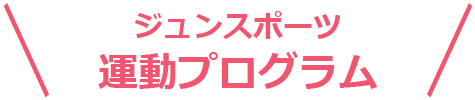 ジュンスポーツ
運動プログラム